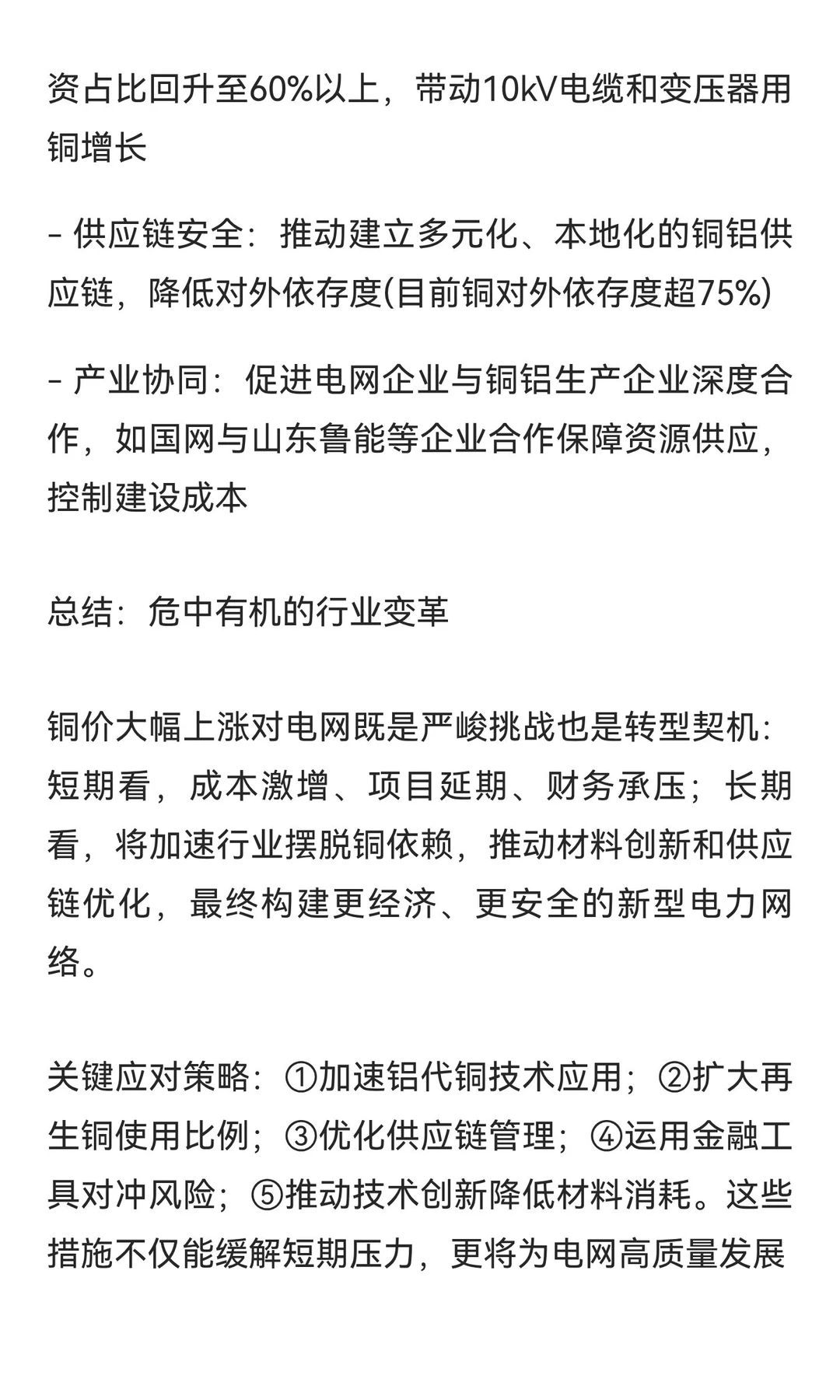 资占比回升至60%以上，带动10kV电缆和变压器用铜增长

- 供应链安全：推动建立多元化、本地化的铜铝供应链，降低对外依存度(目前铜对外依存度超75%)

- 产业协同：促进电网企业与铜铝生产企业深度合作，如国网与山东鲁能等企业合作保障资源供应，控制建设成本

总结：危中有机的行业变革

铜价大幅上涨对电网既是严峻挑战也是转型契机：短期看，成本激增、项目延期、财务承压；长期看，将加速行业摆脱铜依赖，推动材料创新和供应链优化，最终构建更经济、更安全的新型电力网络。

关键应对策略：①加速铝代铜技术应用；②扩大再生铜使用比例；③优化供应链管理；④运用金融工具对冲风险；⑤推动技术创新降低材料消耗。这些措施不仅能缓解短期压力，更将为电网高质量发展